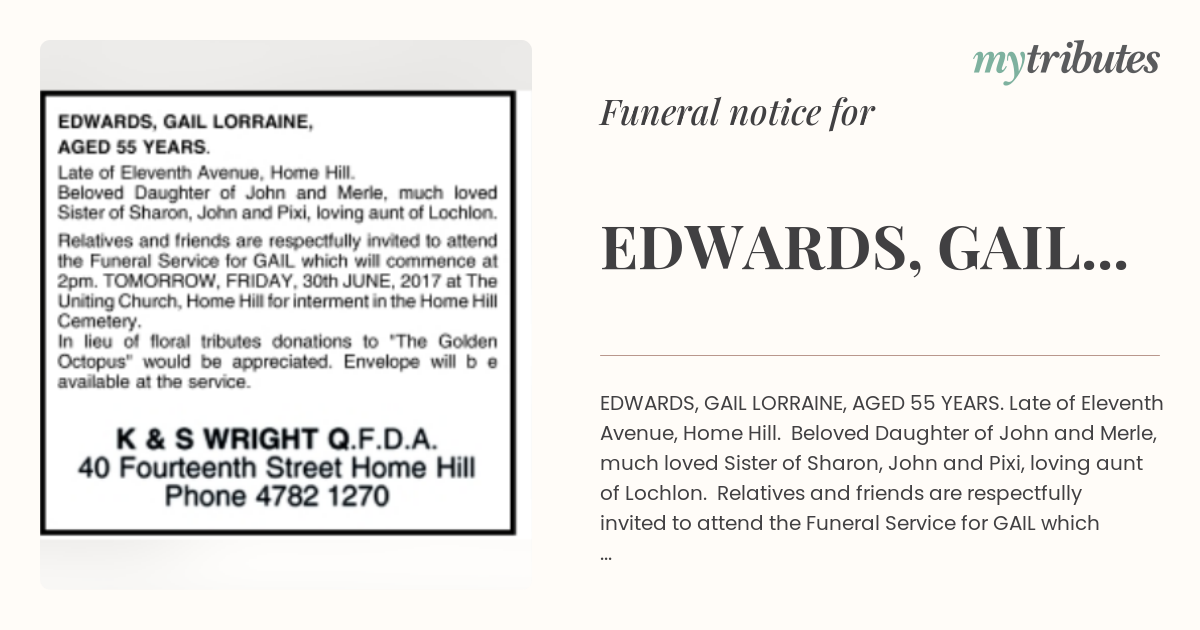 EDWARDS, GAIL LORRAINE,
AGED 55 YEARS.

Late of Eleventh Avenue, Home Hill.
Beloved Daughter of John and Merle, much loved Sister of Sharon, John and Pixi, loving aunt of Lochlon.

Relatives and friends are respectfully invited to attend the Funeral Service for GAIL which will commence at 2pm. TOMORROW, FRIDAY, 30th JUNE, 2017 at The Uniting Church, Home Hill for interment in the Home Hill Cemetery.
In lieu of floral tributes donations to "The Golden Octopus" would be appreciated. Envelope will b e available at the service.

K & S WRIGHT Q.F.D.A.
40 Fourteenth Street Home Hill
Phone 4782 1270

mytributes

Funeral notice for

EDWARDS, GAIL...

EDWARDS, GAIL LORRAINE, AGED 55 YEARS. Late of Eleventh Avenue, Home Hill. Beloved Daughter of John and Merle, much loved Sister of Sharon, John and Pixi, loving aunt of Lochlon. Relatives and friends are respectfully invited to attend the Funeral Service for GAIL which
...